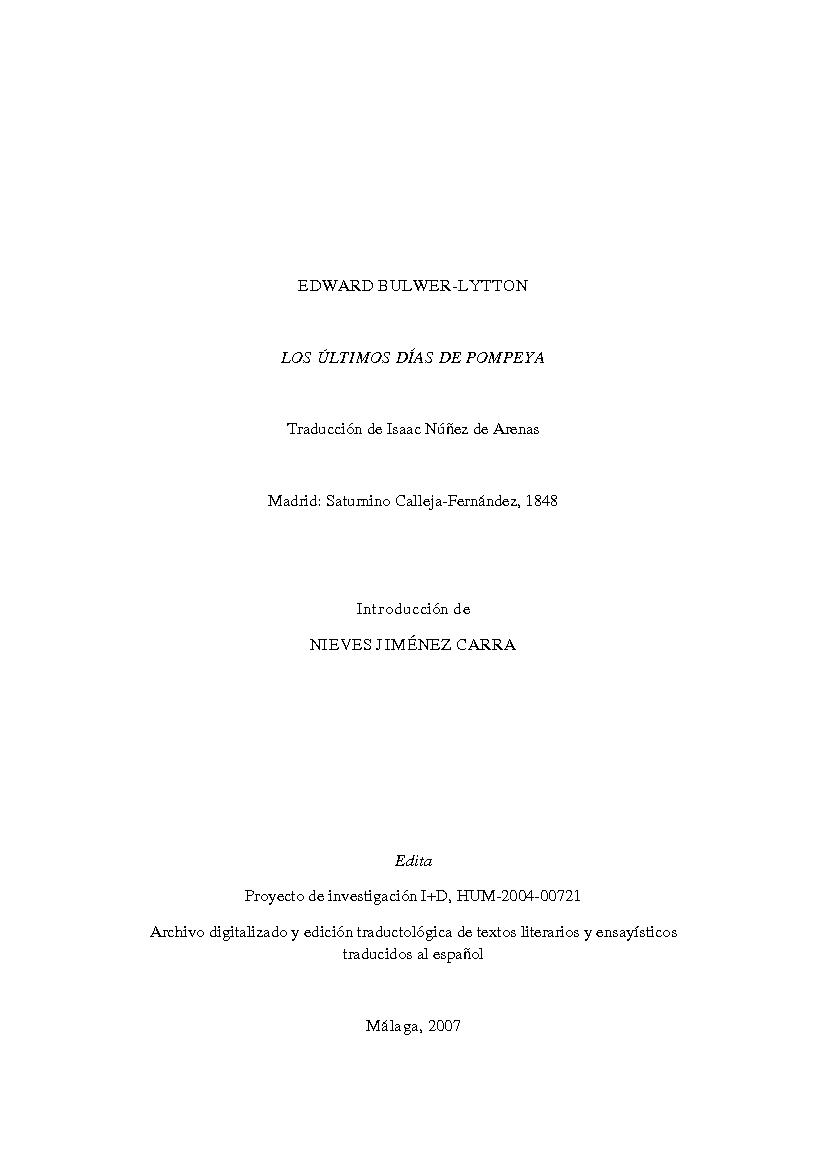 EDWARD BULWER-LYTTON

LOS ÚLTIMOS DÍAS DE POMPEYA

Traducción de Isaac Núñez de Arenas

Madrid: Saturnino Calleja-Fernández, 1848

Introducción de

NIEVES JIMÉNEZ CARRA

Edita

Proyecto de investigación I+D, HUM-2004-00721

Archivo digitalizado y edición traductológica de textos literarios y ensayísticos traducidos al español

Málaga, 2007